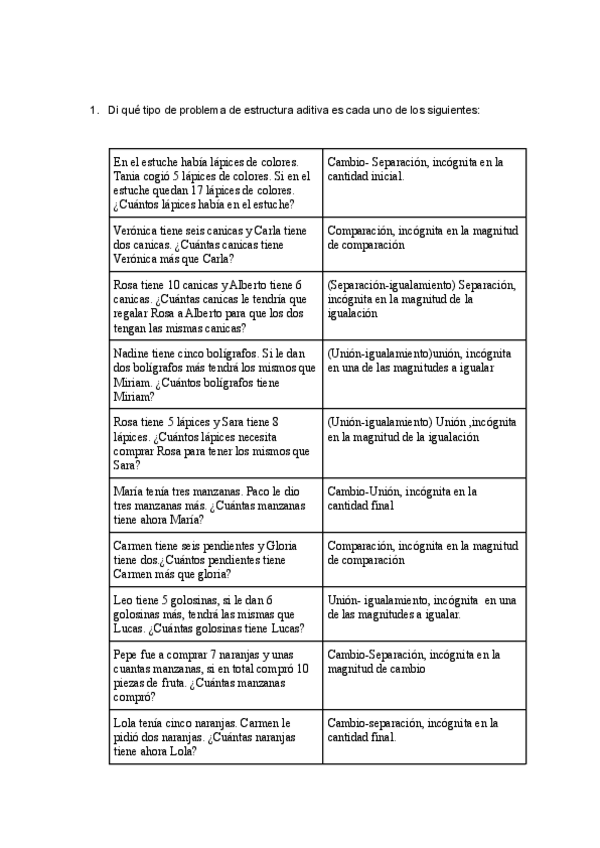 1. Di qué tipo de problema de estructura aditiva es cada uno de los siguientes:

| | |
|---|---|
| En el estuche había lápices de colores. Tania cogió 5 lápices de colores. Si en el estuche quedan 17 lápices de colores. ¿Cuántos lápices había en el estuche? | Cambio- Separación, incógnita en la cantidad inicial. |
| Verónica tiene seis canicas y Carla tiene dos canicas. ¿Cuántas canicas tiene Verónica más que Carla? | Comparación, incógnita en la magnitud de comparación |
| Rosa tiene 10 canicas y Alberto tiene 6 canicas. ¿Cuántas canicas le tendría que regalar Rosa a Alberto para que los dos tengan las mismas canicas? | (Separación-igualamiento) Separación, incógnita en la magnitud de la igualación |
| Nadine tiene cinco bolígrafos. Si le dan dos bolígrafos más tendrá los mismos que Miriam. ¿Cuántos bolígrafos tiene Miriam? | (Unión-igualamiento)unión, incógnita en una de las magnitudes a igualar |
| Rosa tiene 5 lápices y Sara tiene 8 lápices. ¿Cuántos lápices necesita comprar Rosa para tener los mismos que Sara? | (Unión-igualamiento) Unión ,incógnita en la magnitud de la igualación |
| María tenía tres manzanas. Paco le dio tres manzanas más. ¿Cuántas manzanas tiene ahora María? | Cambio-Unión, incógnita en la cantidad final |
| Carmen tiene seis pendientes y Gloria tiene dos.¿Cuántos pendientes tiene Carmen más que gloria? | Comparación, incógnita en la magnitud de comparación |
| Leo tiene 5 golosinas, si le dan 6 golosinas más, tendrá las mismas que Lucas. ¿Cuántas golosinas tiene Lucas? | Unión- igualamiento, incógnita en una de las magnitudes a igualar. |
| Pepe fue a comprar 7 naranjas y unas cuantas manzanas, si en total compró 10 piezas de fruta. ¿Cuántas manzanas compró? | Cambio-Separación, incógnita en la magnitud de cambio |
| Lola tenía cinco naranjas. Carmen le pidió dos naranjas. ¿Cuántas naranjas tiene ahora Lola? | Cambio-separación, incógnita en la cantidad final. |